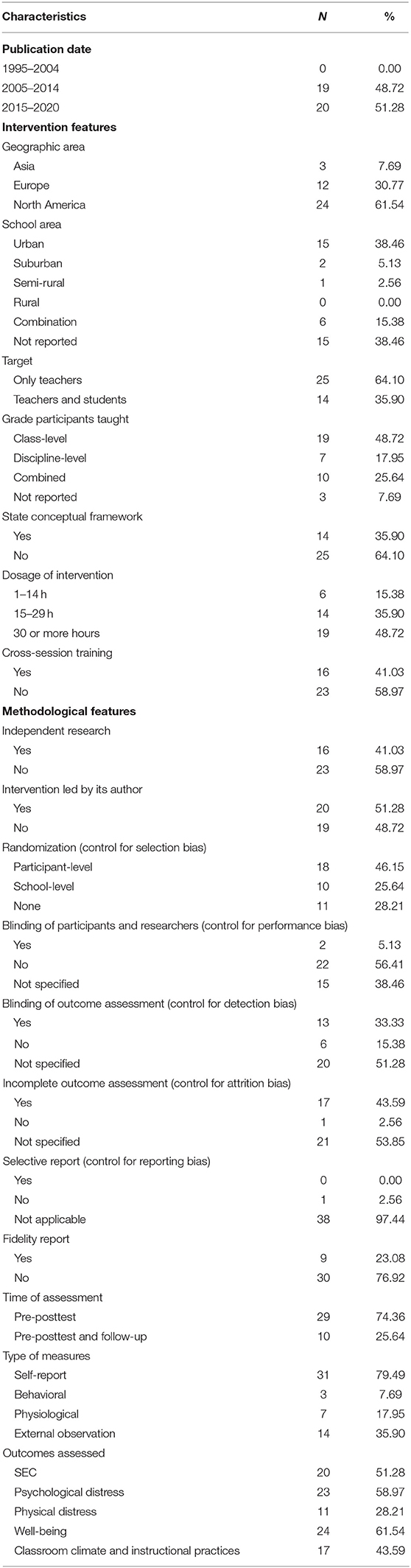 | Characteristics | N | % |
|---|---|---|
| **Publication date** | | |
| 1995–2004 | 0 | 0.00 |
| 2005–2014 | 19 | 48.72 |
| 2015–2020 | 20 | 51.28 |
| **Intervention features** | | |
| Geographic area | | |
| Asia | 3 | 7.69 |
| Europe | 12 | 30.77 |
| North America | 24 | 61.54 |
| School area | | |
| Urban | 15 | 38.46 |
| Suburban | 2 | 5.13 |
| Semi-rural | 1 | 2.56 |
| Rural | 0 | 0.00 |
| Combination | 6 | 15.38 |
| Not reported | 15 | 38.46 |
| Target | | |
| Only teachers | 25 | 64.10 |
| Teachers and students | 14 | 35.90 |
| Grade participants taught | | |
| Class-level | 19 | 48.72 |
| Discipline-level | 7 | 17.95 |
| Combined | 10 | 25.64 |
| Not reported | 3 | 7.69 |
| State conceptual framework | | |
| Yes | 14 | 35.90 |
| No | 25 | 64.10 |
| Dosage of intervention | | |
| 1–14 h | 6 | 15.38 |
| 15–29 h | 14 | 35.90 |
| 30 or more hours | 19 | 48.72 |
| Cross-session training | | |
| Yes | 16 | 41.03 |
| No | 23 | 58.97 |
| **Methodological features** | | |
| Independent research | | |
| Yes | 16 | 41.03 |
| No | 23 | 58.97 |
| Intervention led by its author | | |
| Yes | 20 | 51.28 |
| No | 19 | 48.72 |
| Randomization (control for selection bias) | | |
| Participant-level | 18 | 46.15 |
| School-level | 10 | 25.64 |
| None | 11 | 28.21 |
| Blinding of participants and researchers (control for performance bias) | | |
| Yes | 2 | 5.13 |
| No | 22 | 56.41 |
| Not specified | 15 | 38.46 |
| Blinding of outcome assessment (control for detection bias) | | |
| Yes | 13 | 33.33 |
| No | 6 | 15.38 |
| Not specified | 20 | 51.28 |
| Incomplete outcome assessment (control for attrition bias) | | |
| Yes | 17 | 43.59 |
| No | 1 | 2.56 |
| Not specified | 21 | 53.85 |
| Selective report (control for reporting bias) | | |
| Yes | 0 | 0.00 |
| No | 1 | 2.56 |
| Not applicable | 38 | 97.44 |
| Fidelity report | | |
| Yes | 9 | 23.08 |
| No | 30 | 76.92 |
| Time of assessment | | |
| Pre-posttest | 29 | 74.36 |
| Pre-posttest and follow-up | 10 | 25.64 |
| Type of measures | | |
| Self-report | 31 | 79.49 |
| Behavioral | 3 | 7.69 |
| Physiological | 7 | 17.95 |
| External observation | 14 | 35.90 |
| Outcomes assessed | | |
| SEC | 20 | 51.28 |
| Psychological distress | 23 | 58.97 |
| Physical distress | 11 | 28.21 |
| Well-being | 24 | 61.54 |
| Classroom climate and instructional practices | 17 | 43.59 |